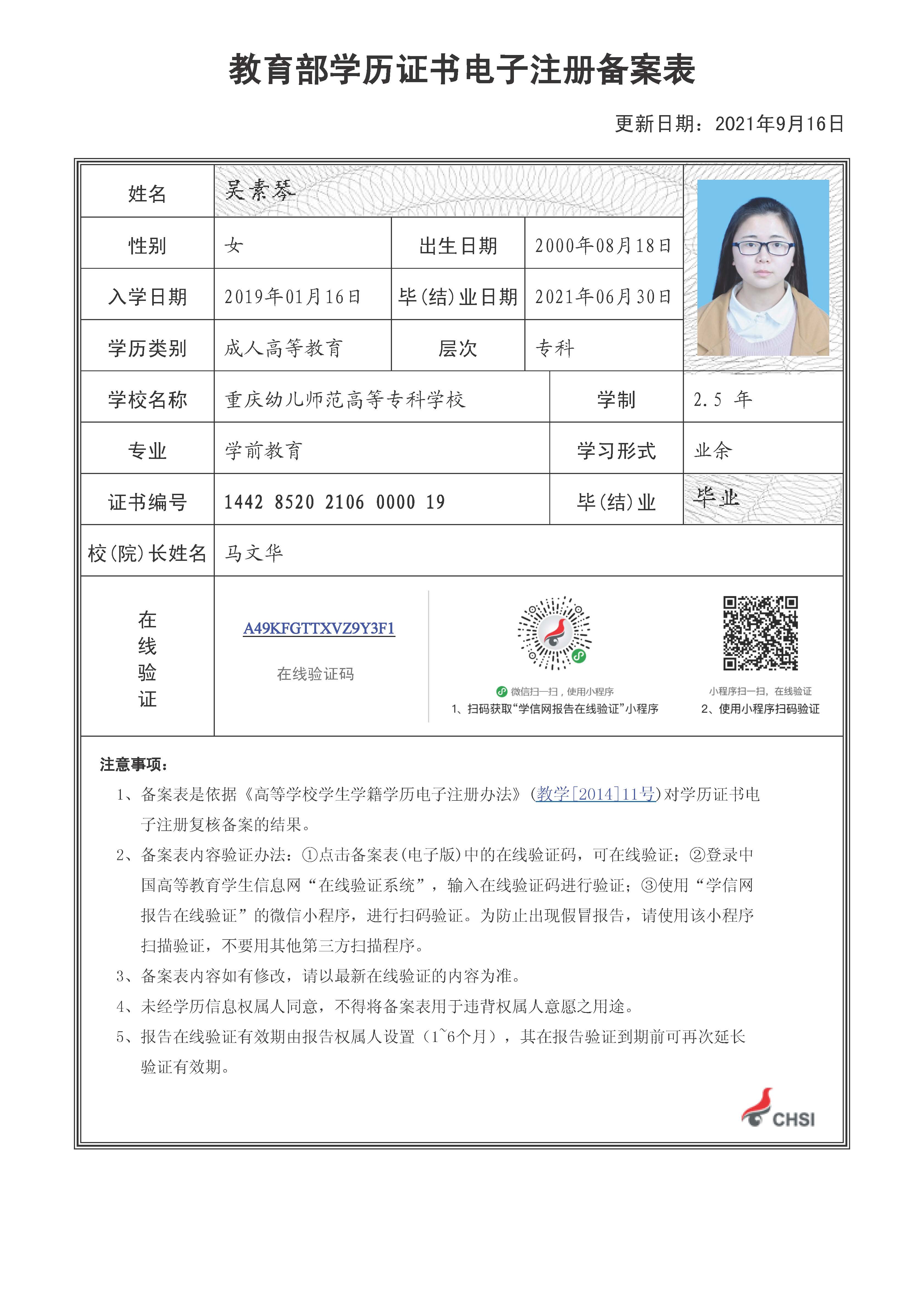 教育部学历证书电子注册备案表

更新日期：2021年9月16日

| 姓名 | 吴素琴 | | |
|---|---|---|---|
| 性别 | 女 | 出生日期 | 2000年08月18日 |
| 入学日期 | 2019年01月16日 | 毕(结)业日期 | 2021年06月30日 |
| 学历类别 | 成人高等教育 | 层次 | 专科 |
| 学校名称 | 重庆幼儿师范高等专科学校 | 学制 | 2.5 年 |
| 专业 | 学前教育 | 学习形式 | 业余 |
| 证书编号 | 1442 8520 2106 0000 19 | 毕(结)业 | 毕业 |
| 校(院)长姓名 | 马文华 | | |

在线验证

A49KFGTTXVZ9Y3F1
在线验证码

微信扫一扫，使用小程序
1、扫码获取“学信网报告在线验证”小程序

小程序扫一扫，在线验证
2、使用小程序扫码验证

注意事项：
1、备案表是依据《高等学校学生学籍学历电子注册办法》(教学[2014]11号)对学历证书电子注册复核备案的结果。
2、备案表内容验证办法：①点击备案表(电子版)中的在线验证码，可在线验证；②登录中国高等教育学生信息网“在线验证系统”，输入在线验证码进行验证；③使用“学信网报告在线验证”的微信小程序，进行扫码验证。为防止出现假冒报告，请使用该小程序扫描验证，不要用其他第三方扫描程序。
3、备案表内容如有修改，请以最新在线验证的内容为准。
4、未经学历信息权属人同意，不得将备案表用于违背权属人意愿之用途。
5、报告在线验证有效期由报告权属人设置（1~6个月），其在报告验证到期前可再次延长验证有效期。

CHSI